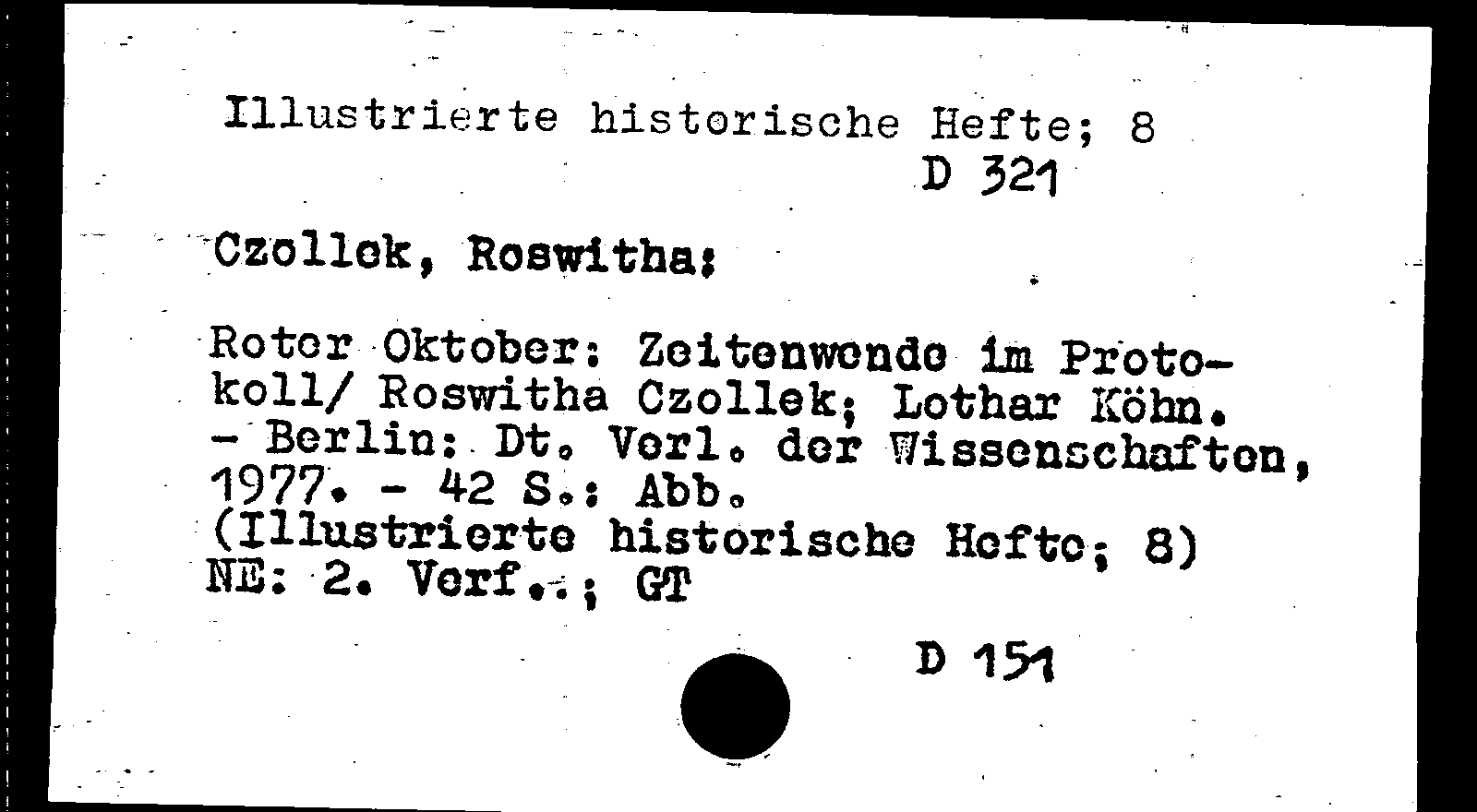 Illustrierte historische Hefte; 8
D 321

Czollek, Roswitha:

Roter Oktober: Zeitenwende im Protokoll/ Roswitha Czollek; Lothar Köhn. - Berlin: Dt. Verl. der Wissenschaften, 1977. - 42 S.: Abb.
(Illustrierte historische Hefte; 8)
NE: 2. Verf.; GT

D 151